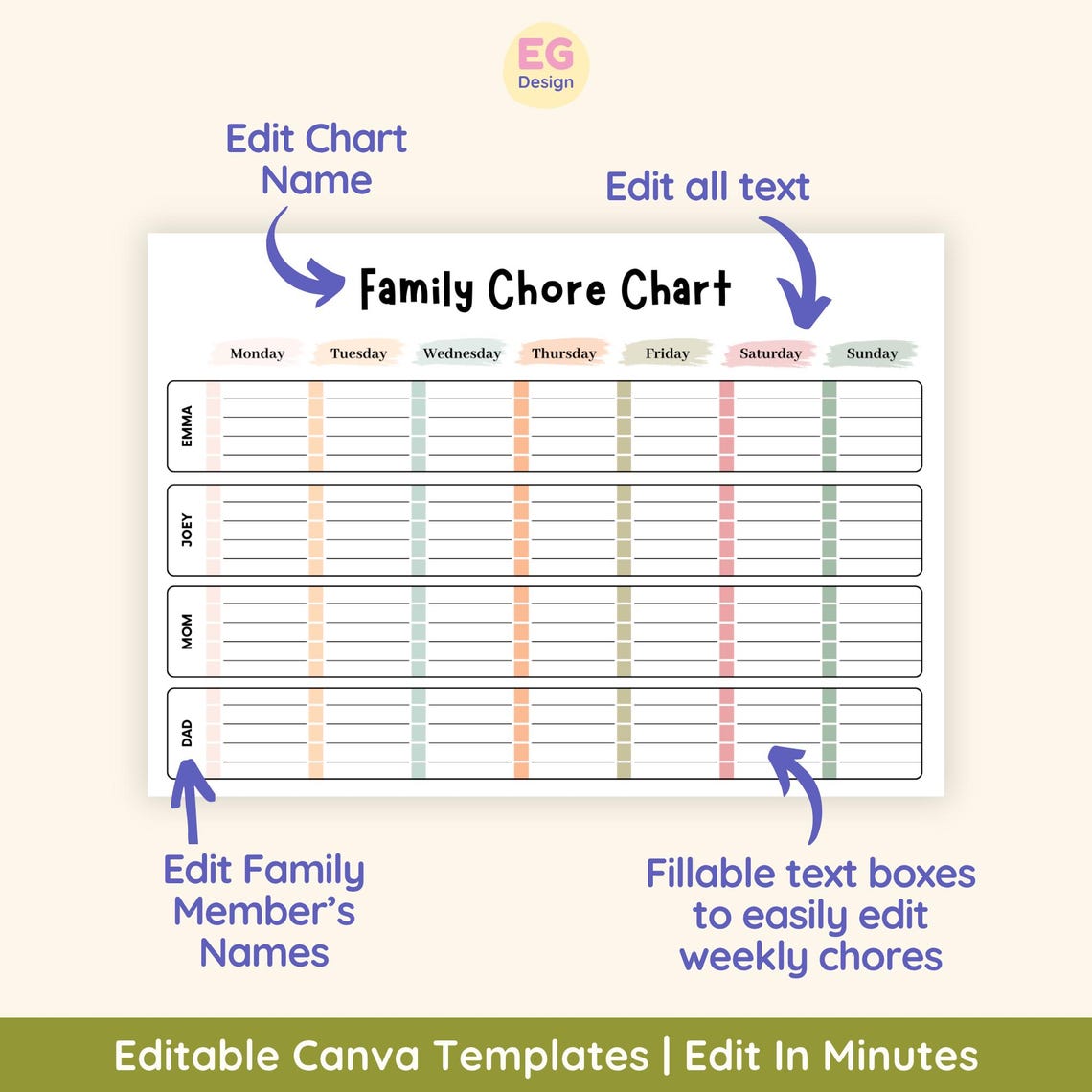 EG
Design

Edit Chart Name

Edit all text

Family Chore Chart

| | Monday | Tuesday | Wednesday | Thursday | Friday | Saturday | Sunday |
|---|---|---|---|---|---|---|---|
| EMMA | | | | | | | |
| JOEY | | | | | | | |
| MOM | | | | | | | |
| DAD | | | | | | | |

Edit Family Member's Names

Fillable text boxes to easily edit weekly chores

Editable Canva Templates | Edit In Minutes